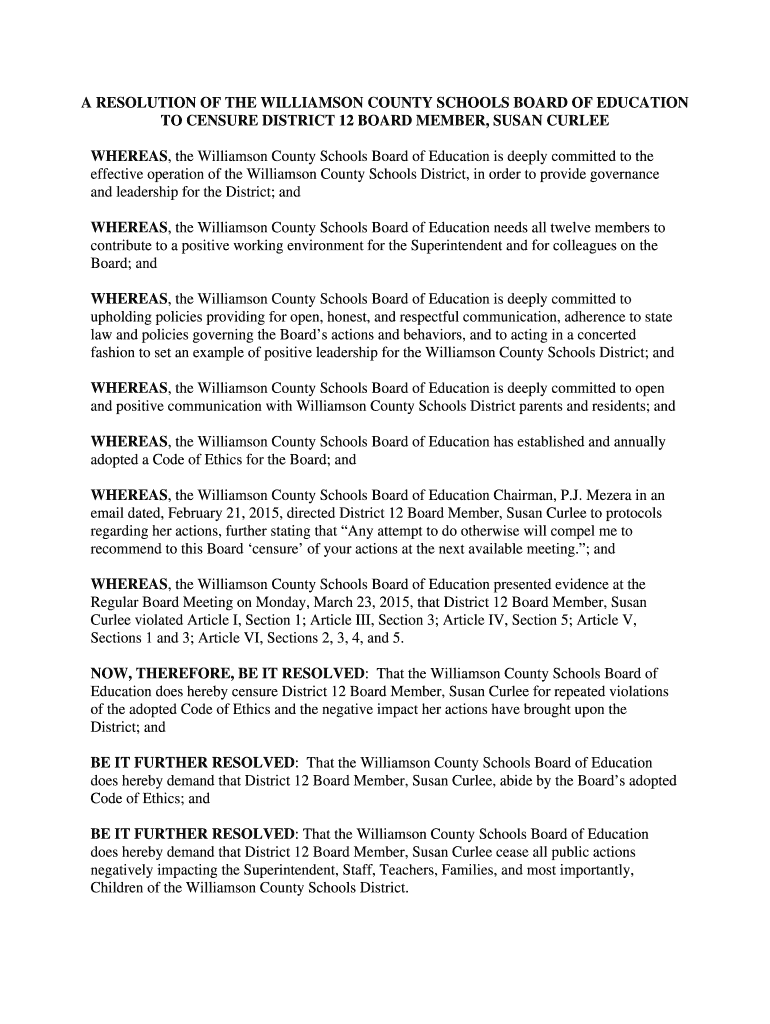 A RESOLUTION OF THE WILLIAMSON COUNTY SCHOOLS BOARD OF EDUCATION TO CENSURE DISTRICT 12 BOARD MEMBER, SUSAN CURLEE

WHEREAS, the Williamson County Schools Board of Education is deeply committed to the effective operation of the Williamson County Schools District, in order to provide governance and leadership for the District; and

WHEREAS, the Williamson County Schools Board of Education needs all twelve members to contribute to a positive working environment for the Superintendent and for colleagues on the Board; and

WHEREAS, the Williamson County Schools Board of Education is deeply committed to upholding policies providing for open, honest, and respectful communication, adherence to state law and policies governing the Board's actions and behaviors, and to acting in a concerted fashion to set an example of positive leadership for the Williamson County Schools District; and

WHEREAS, the Williamson County Schools Board of Education is deeply committed to open and positive communication with Williamson County Schools District parents and residents; and

WHEREAS, the Williamson County Schools Board of Education has established and annually adopted a Code of Ethics for the Board; and

WHEREAS, the Williamson County Schools Board of Education Chairman, P.J. Mezera in an email dated, February 21, 2015, directed District 12 Board Member, Susan Curlee to protocols regarding her actions, further stating that "Any attempt to do otherwise will compel me to recommend to this Board 'censure' of your actions at the next available meeting."; and

WHEREAS, the Williamson County Schools Board of Education presented evidence at the Regular Board Meeting on Monday, March 23, 2015, that District 12 Board Member, Susan Curlee violated Article I, Section 1; Article III, Section 3; Article IV, Section 5; Article V, Sections 1 and 3; Article VI, Sections 2, 3, 4, and 5.

NOW, THEREFORE, BE IT RESOLVED: That the Williamson County Schools Board of Education does hereby censure District 12 Board Member, Susan Curlee for repeated violations of the adopted Code of Ethics and the negative impact her actions have brought upon the District; and

BE IT FURTHER RESOLVED: That the Williamson County Schools Board of Education does hereby demand that District 12 Board Member, Susan Curlee, abide by the Board's adopted Code of Ethics; and

BE IT FURTHER RESOLVED: That the Williamson County Schools Board of Education does hereby demand that District 12 Board Member, Susan Curlee cease all public actions negatively impacting the Superintendent, Staff, Teachers, Families, and most importantly, Children of the Williamson County Schools District.